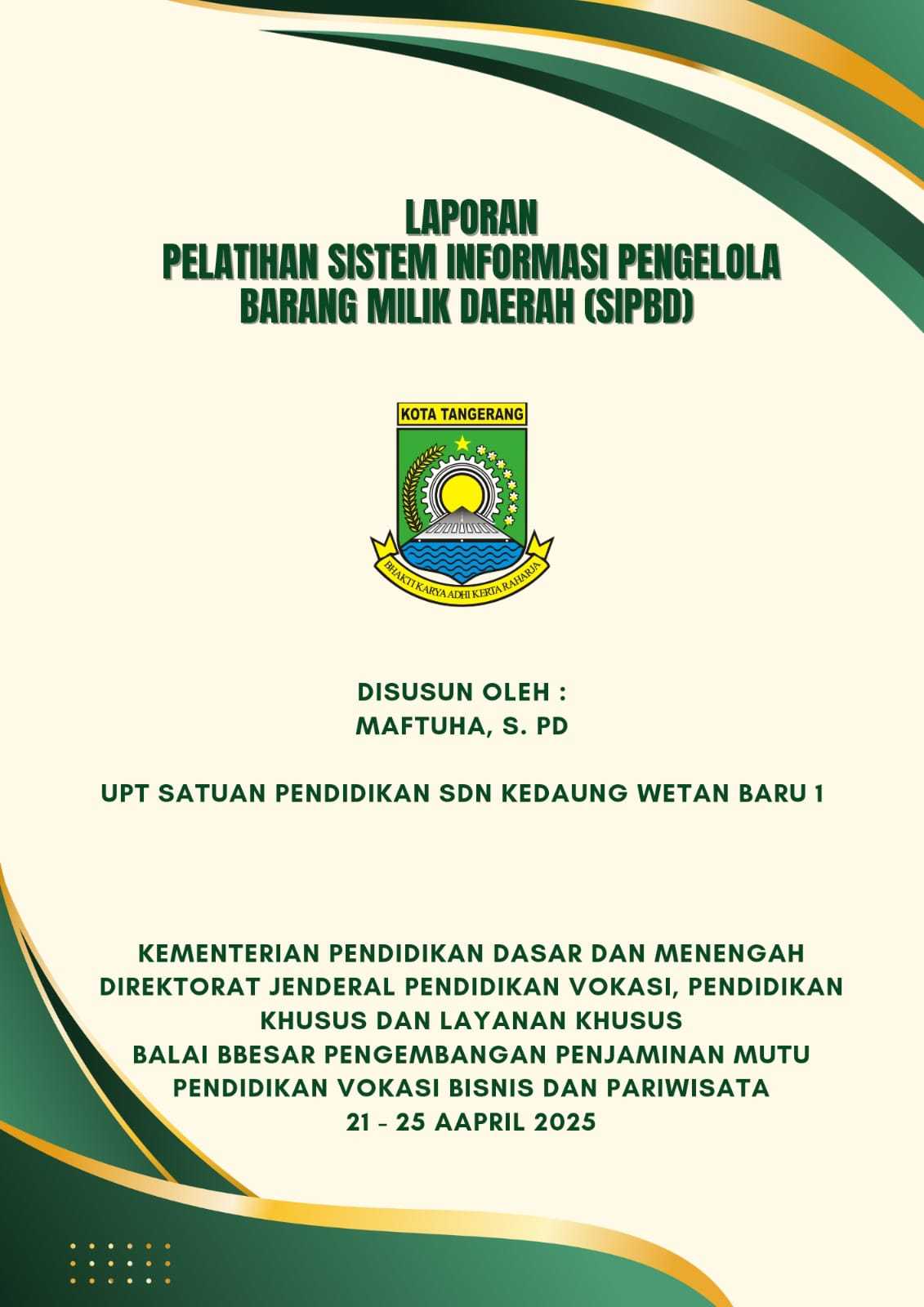 LAPORAN
PELATIHAN SISTEM INFORMASI PENGELOLA BARANG MILIK DAERAH (SIPBD)

KOTA TANGERANG

BHAKTI KARYA ADHI KERTA RAHARJA

DISUSUN OLEH :
MAFTUHA, S. PD

UPT SATUAN PENDIDIKAN SDN KEDAUNG WETAN BARU 1

KEMENTERIAN PENDIDIKAN DASAR DAN MENENGAH
DIREKTORAT JENDERAL PENDIDIKAN VOKASI, PENDIDIKAN KHUSUS DAN LAYANAN KHUSUS
BALAI BBESAR PENGEMBANGAN PENJAMINAN MUTU PENDIDIKAN VOKASI BISNIS DAN PARIWISATA
21 - 25 AAPRIL 2025